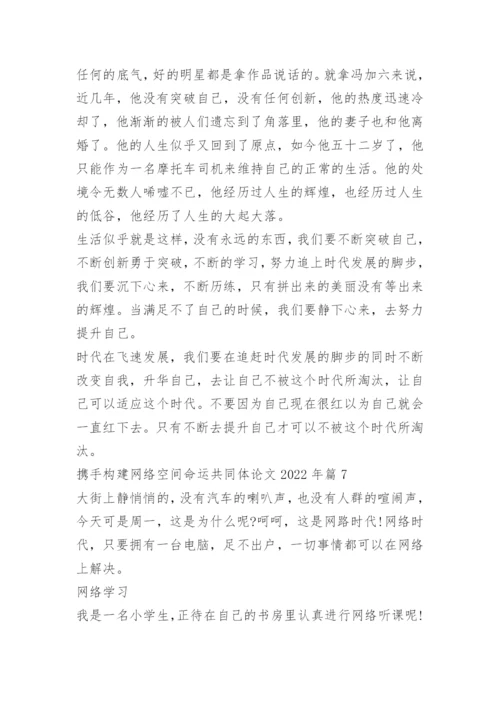 任何的底气，好的明星都是拿作品说话的。就拿冯加六来说，近几年，他没有突破自己，没有任何创新，他的热度迅速冷却了，他渐渐的被人们遗忘到了角落里，他的妻子也和他离婚了。他的人生似乎又回到了原点，如今他五十二岁了，他只能作为一名摩托车司机来维持自己的正常的生活。他的处境令无数人唏嘘不已，他经历过人生的辉煌，也经历过人生的低谷，他经历了人生的大起大落。

生活似乎就是这样，没有永远的东西，我们要不断突破自己，不断创新勇于突破，不断的学习，努力追上时代发展的脚步，我们要沉下心来，不断历练，只有拼出来的美丽没有等出来的辉煌。当满足不了自己的时候，我们要静下心来，去努力提升自己。

时代在飞速发展，我们要在追赶时代发展的脚步的同时不断改变自我，升华自己，去让自己不被这个时代所淘汰，让自己可以适应这个时代。不要因为自己现在很红以为自己就会一直红下去。只有不断去提升自己才可以不被这个时代所淘汰。

携手构建网络空间命运共同体论文 2022 年篇 7

大街上静悄悄的，没有汽车的喇叭声，也没有人群的喧闹声，今天可是周一，这是为什么呢?呵呵，这是网路时代!网络时代，只要拥有一台电脑，足不出户，一切事情都可以在网络上解决。

网络学习

我是一名小学生，正待在自己的书房里认真进行网络听课呢!